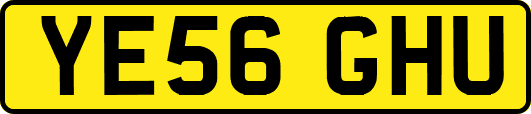 YE56 GHU